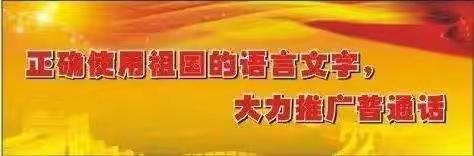 正确使用祖国的语言文字，

大力推广普通话